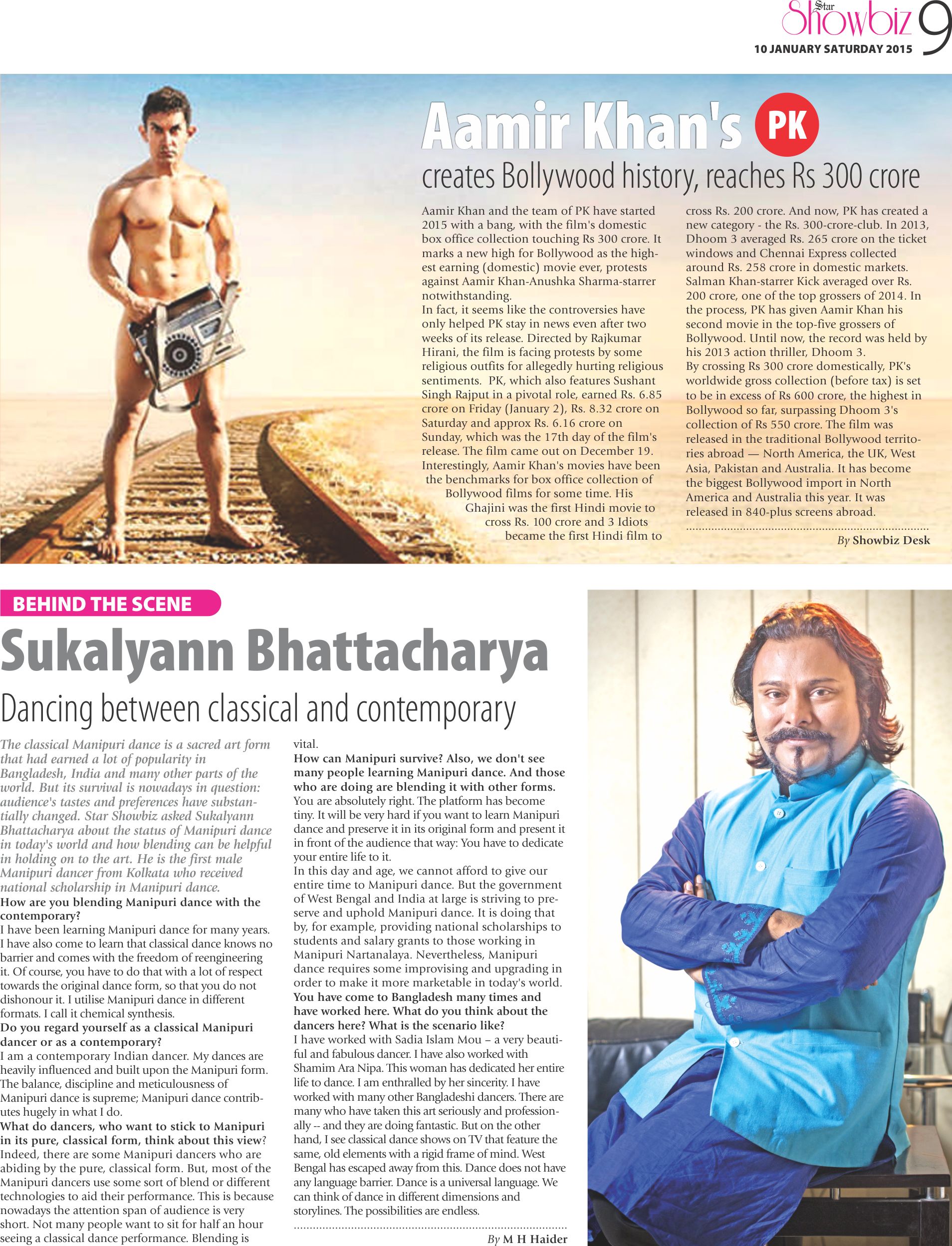 Star Showbiz 9
10 JANUARY SATURDAY 2015

Aamir Khan's PK
creates Bollywood history, reaches Rs 300 crore

Aamir Khan and the team of PK have started 2015 with a bang, with the film's domestic box office collection touching Rs 300 crore. It marks a new high for Bollywood as the highest earning (domestic) movie ever, protests against Aamir Khan-Anushka Sharma-starrer notwithstanding.
In fact, it seems like the controversies have only helped PK stay in news even after two weeks of its release. Directed by Rajkumar Hirani, the film is facing protests by some religious outfits for allegedly hurting religious sentiments. PK, which also features Sushant Singh Rajput in a pivotal role, earned Rs. 6.85 crore on Friday (January 2), Rs. 8.32 crore on Saturday and approx Rs. 6.16 crore on Sunday, which was the 17th day of the film's release. The film came out on December 19.
Interestingly, Aamir Khan's movies have been the benchmarks for box office collection of Bollywood films for some time. His Ghajini was the first Hindi movie to cross Rs. 100 crore and 3 Idiots became the first Hindi film to cross Rs. 200 crore. And now, PK has created a new category - the Rs. 300-crore-club. In 2013, Dhoom 3 averaged Rs. 265 crore on the ticket windows and Chennai Express collected around Rs. 258 crore in domestic markets. Salman Khan-starrer Kick averaged over Rs. 200 crore, one of the top grossers of 2014. In the process, PK has given Aamir Khan his second movie in the top-five grossers of Bollywood. Until now, the record was held by his 2013 action thriller, Dhoom 3.
By crossing Rs 300 crore domestically, PK's worldwide gross collection (before tax) is set to be in excess of Rs 600 crore, the highest in Bollywood so far, surpassing Dhoom 3's collection of Rs 550 crore. The film was released in the traditional Bollywood territories abroad — North America, the UK, West Asia, Pakistan and Australia. It has become the biggest Bollywood import in North America and Australia this year. It was released in 840-plus screens abroad.
By Showbiz Desk

BEHIND THE SCENE
Sukalyann Bhattacharya
Dancing between classical and contemporary

The classical Manipuri dance is a sacred art form that had earned a lot of popularity in Bangladesh, India and many other parts of the world. But its survival is nowadays in question: audience's tastes and preferences have substantially changed. Star Showbiz asked Sukalyann Bhattacharya about the status of Manipuri dance in today's world and how blending can be helpful in holding on to the art. He is the first male Manipuri dancer from Kolkata who received national scholarship in Manipuri dance.
How are you blending Manipuri dance with the contemporary?
I have been learning Manipuri dance for many years. I have also come to learn that classical dance knows no barrier and comes with the freedom of reengineering it. Of course, you have to do that with a lot of respect towards the original dance form, so that you do not dishonour it. I utilise Manipuri dance in different formats. I call it chemical synthesis.
Do you regard yourself as a classical Manipuri dancer or as a contemporary?
I am a contemporary Indian dancer. My dances are heavily influenced and built upon the Manipuri form. The balance, discipline and meticulousness of Manipuri dance is supreme; Manipuri dance contributes hugely in what I do.
What do dancers, who want to stick to Manipuri in its pure, classical form, think about this view?
Indeed, there are some Manipuri dancers who are abiding by the pure, classical form. But, most of the Manipuri dancers use some sort of blend or different technologies to aid their performance. This is because nowadays the attention span of audience is very short. Not many people want to sit for half an hour seeing a classical dance performance. Blending is vital.
How can Manipuri survive? Also, we don't see many people learning Manipuri dance. And those who are doing are blending it with other forms.
You are absolutely right. The platform has become tiny. It will be very hard if you want to learn Manipuri dance and preserve it in its original form and present it in front of the audience that way: You have to dedicate your entire life to it.
In this day and age, we cannot afford to give our entire time to Manipuri dance. But the government of West Bengal and India at large is striving to preserve and uphold Manipuri dance. It is doing that by, for example, providing national scholarships to students and salary grants to those working in Manipuri Nartanalaya. Nevertheless, Manipuri dance requires some improvising and upgrading in order to make it more marketable in today's world.
You have come to Bangladesh many times and have worked here. What do you think about the dancers here? What is the scenario like?
I have worked with Sadia Islam Mou – a very beautiful and fabulous dancer. I have also worked with Shamim Ara Nipa. This woman has dedicated her entire life to dance. I am enthralled by her sincerity. I have worked with many other Bangladeshi dancers. There are many who have taken this art seriously and professionally -- and they are doing fantastic. But on the other hand, I see classical dance shows on TV that feature the same, old elements with a rigid frame of mind. West Bengal has escaped away from this. Dance does not have any language barrier. Dance is a universal language. We can think of dance in different dimensions and storylines. The possibilities are endless.
By M H Haider